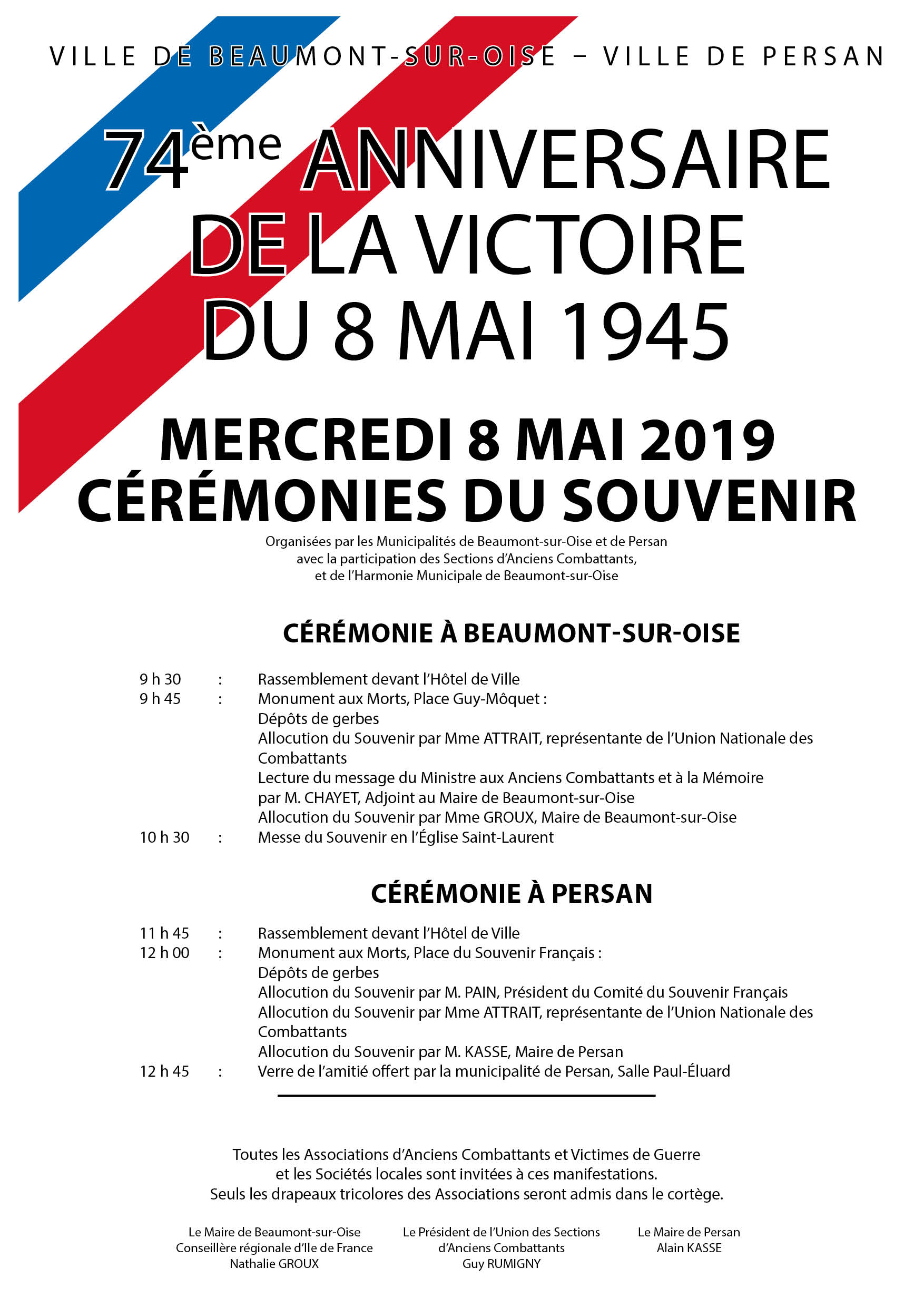 VILLE DE BEAUMONT-SUR-OISE – VILLE DE PERSAN

74ème ANNIVERSAIRE DE LA VICTOIRE DU 8 MAI 1945

MERCREDI 8 MAI 2019
CÉRÉMONIES DU SOUVENIR

Organisées par les Municipalités de Beaumont-sur-Oise et de Persan avec la participation des Sections d'Anciens Combattants, et de l'Harmonie Municipale de Beaumont-sur-Oise

CÉRÉMONIE À BEAUMONT-SUR-OISE

9 h 30 : Rassemblement devant l'Hôtel de Ville
9 h 45 : Monument aux Morts, Place Guy-Môquet :
Dépôts de gerbes
Allocution du Souvenir par Mme ATTRAIT, représentante de l'Union Nationale des Combattants
Lecture du message du Ministre aux Anciens Combattants et à la Mémoire par M. CHAYET, Adjoint au Maire de Beaumont-sur-Oise
Allocution du Souvenir par Mme GROUX, Maire de Beaumont-sur-Oise
10 h 30 : Messe du Souvenir en l'Église Saint-Laurent

CÉRÉMONIE À PERSAN

11 h 45 : Rassemblement devant l'Hôtel de Ville
12 h 00 : Monument aux Morts, Place du Souvenir Français :
Dépôts de gerbes
Allocution du Souvenir par M. PAIN, Président du Comité du Souvenir Français
Allocution du Souvenir par Mme ATTRAIT, représentante de l'Union Nationale des Combattants
Allocution du Souvenir par M. KASSE, Maire de Persan
12 h 45 : Verre de l'amitié offert par la municipalité de Persan, Salle Paul-Éluard

Toutes les Associations d'Anciens Combattants et Victimes de Guerre et les Sociétés locales sont invitées à ces manifestations.
Seuls les drapeaux tricolores des Associations seront admis dans le cortège.

Le Maire de Beaumont-sur-Oise
Conseillère régionale d'Ile de France
Nathalie GROUX

Le Président de l'Union des Sections d'Anciens Combattants
Guy RUMIGNY

Le Maire de Persan
Alain KASSE